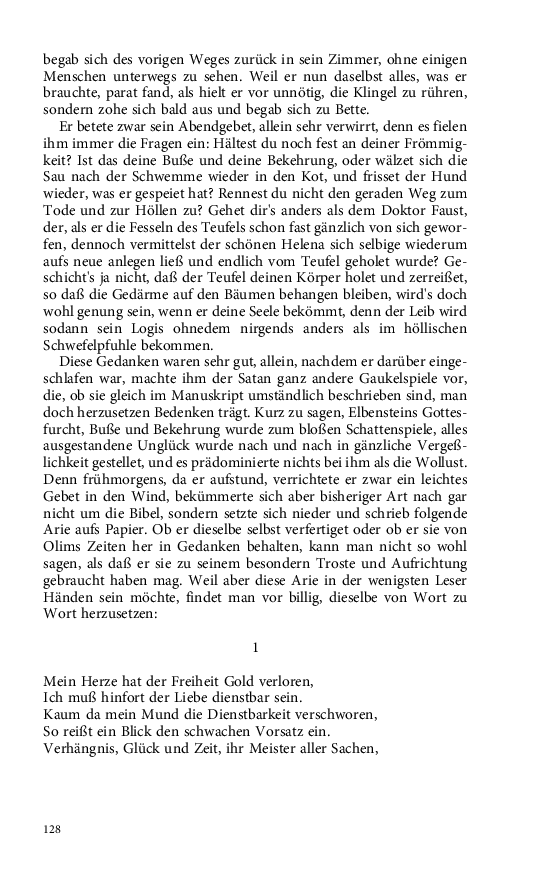 begab sich des vorigen Weges zurück in sein Zimmer, ohne einigen Menschen unterwegs zu sehen. Weil er nun daselbst alles, was er brauchte, parat fand, als hielt er vor unnötig, die Klingel zu rühren, sondern zohe sich bald aus und begab sich zu Bette.

Er betete zwar sein Abendgebet, allein sehr verwirrt, denn es fielen ihm immer die Fragen ein: Hältest du noch fest an deiner Frömmigkeit? Ist das deine Buße und deine Bekehrung, oder wälzet sich die Sau nach der Schwemme wieder in den Kot, und frisset der Hund wieder, was er gespeiet hat? Rennest du nicht den geraden Weg zum Tode und zur Höllen zu? Gehet dir's anders als dem Doktor Faust, der, als er die Fesseln des Teufels schon fast gänzlich von sich geworfen, dennoch vermittelst der schönen Helena sich selbige wiederum aufs neue anlegen ließ und endlich vom Teufel geholet wurde? Geschicht's ja nicht, daß der Teufel deinen Körper holet und zerreißet, so daß die Gedärme auf den Bäumen behangen bleiben, wird's doch wohl genung sein, wenn er deine Seele bekömmt, denn der Leib wird sodann sein Logis ohnedem nirgends anders als im höllischen Schwefelpfuhle bekommen.

Diese Gedanken waren sehr gut, allein, nachdem er darüber eingeschlafen war, machte ihm der Satan ganz andere Gaukelspiele vor, die, ob sie gleich im Manuskript umständlich beschrieben sind, man doch herzusetzen Bedenken trägt. Kurz zu sagen, Elbensteins Gottesfurcht, Buße und Bekehrung wurde zum bloßen Schattenspiele, alles ausgestandene Unglück wurde nach und nach in gänzliche Vergeßlichkeit gestellet, und es prädominierte nichts bei ihm als die Wollust. Denn frühmorgens, da er aufstund, verrichtete er zwar ein leichtes Gebet in den Wind, bekümmerte sich aber bisheriger Art nach gar nicht um die Bibel, sondern setzte sich nieder und schrieb folgende Arie aufs Papier. Ob er dieselbe selbst verfertiget oder ob er sie von Olims Zeiten her in Gedanken behalten, kann man nicht so wohl sagen, als daß er sie zu seinem besondern Troste und Aufrichtung gebraucht haben mag. Weil aber diese Arie in der wenigsten Leser Händen sein möchte, findet man vor billig, dieselbe von Wort zu Wort herzusetzen:

1

Mein Herze hat der Freiheit Gold verloren,
Ich muß hinfort der Liebe dienstbar sein.
Kaum da mein Mund die Dienstbarkeit verschworen,
So reißt ein Blick den schwachen Vorsatz ein.
Verhängnis, Glück und Zeit, ihr Meister aller Sachen,

128